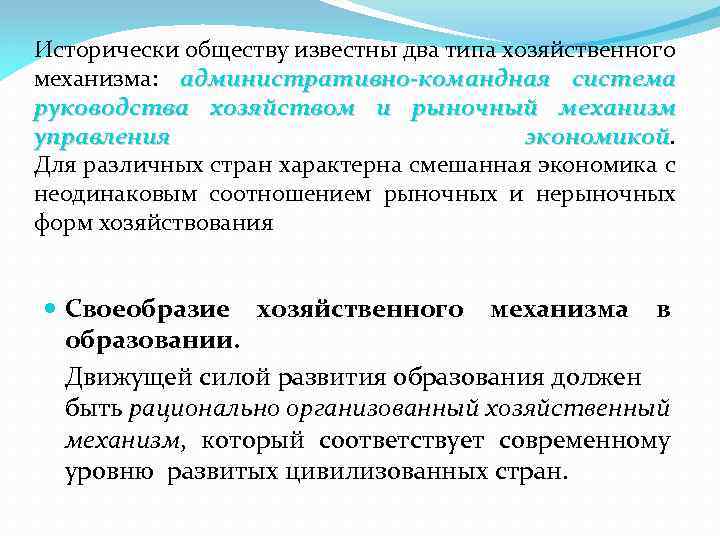 Исторически обществу известны два типа хозяйственного механизма: административно-командная система руководства хозяйством и рыночный механизм управления экономикой.
Для различных стран характерна смешанная экономика с неодинаковым соотношением рыночных и нерыночных форм хозяйствования

Своеобразие хозяйственного механизма в образовании.

Движущей силой развития образования должен быть рационально организованный хозяйственный механизм, который соответствует современному уровню развитых цивилизованных стран.